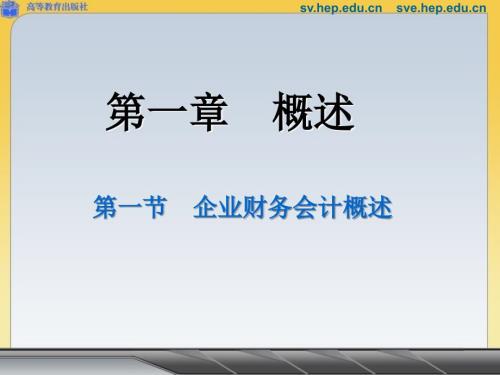 高等教育出版社 sv.hep.edu.cn sve.hep.edu.cn

第一章 概述

第一节 企业财务会计概述